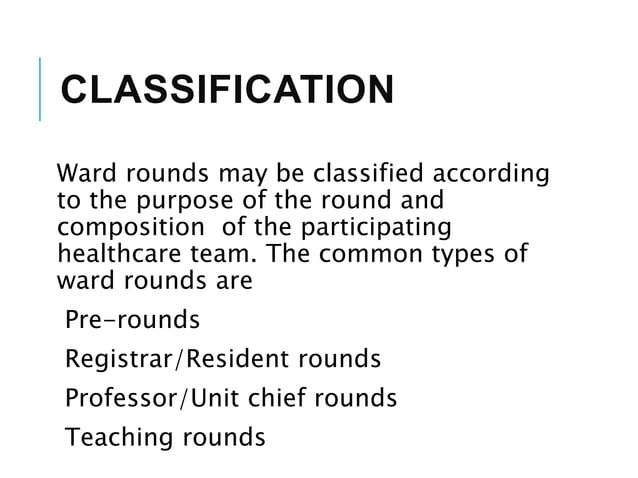 CLASSIFICATION

Ward rounds may be classified according to the purpose of the round and composition of the participating healthcare team. The common types of ward rounds are

Pre-rounds

Registrar/Resident rounds

Professor/Unit chief rounds

Teaching rounds